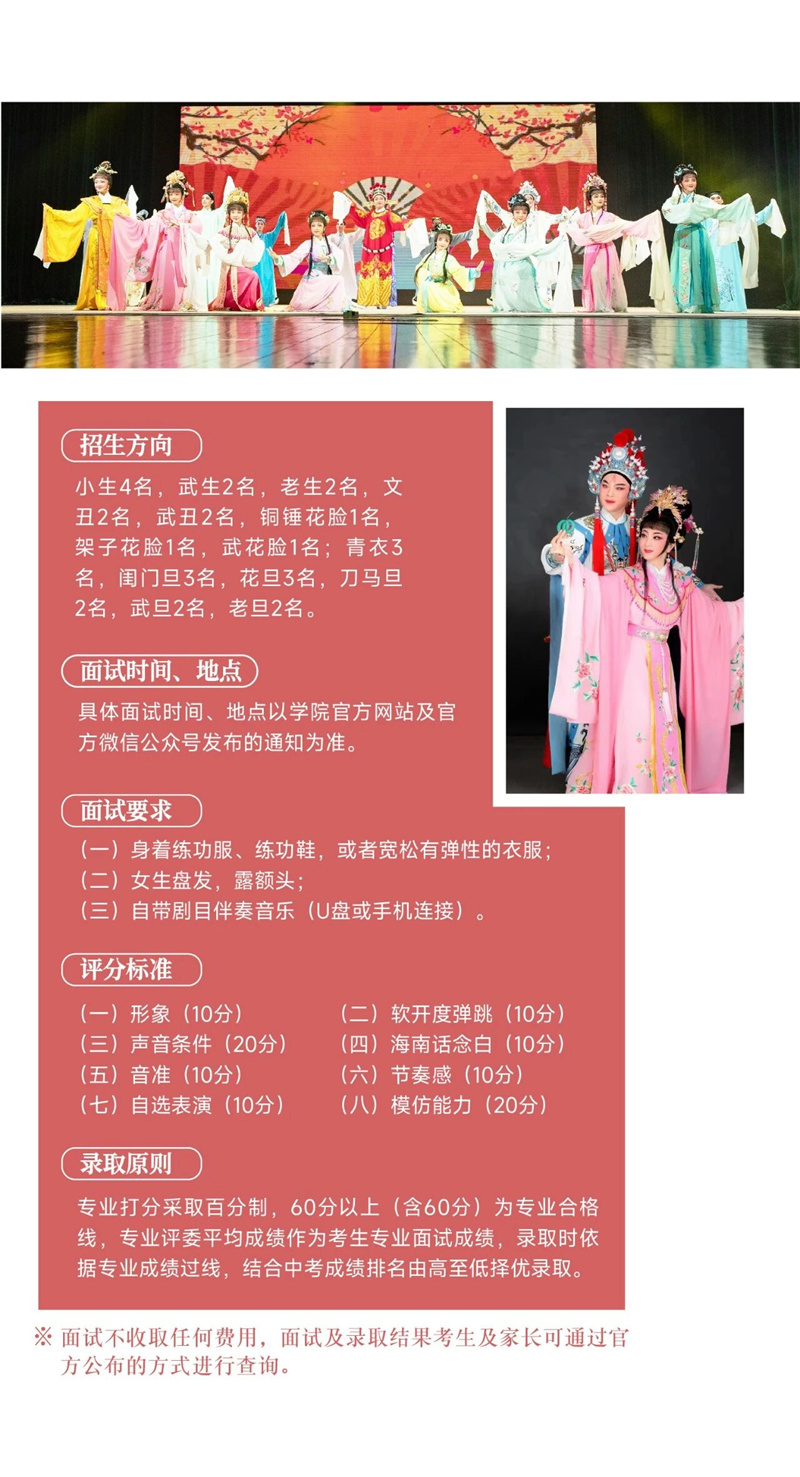 招生方向

小生4名，武生2名，老生2名，文丑2名，武丑2名，铜锤花脸1名，架子花脸1名，武花脸1名；青衣3名，闺门旦3名，花旦3名，刀马旦2名，武旦2名，老旦2名。

面试时间、地点

具体面试时间、地点以学院官方网站及官方微信公众号发布的通知为准。

面试要求

（一）身着练功服、练功鞋，或者宽松有弹性的衣服；
（二）女生盘发，露额头；
（三）自带剧目伴奏音乐（U盘或手机连接）。

评分标准

（一）形象（10分） （二）软开度弹跳（10分）
（三）声音条件（20分） （四）海南话念白（10分）
（五）音准（10分） （六）节奏感（10分）
（七）自选表演（10分） （八）模仿能力（20分）

录取原则

专业打分采取百分制，60分以上（含60分）为专业合格线，专业评委平均成绩作为考生专业面试成绩，录取时依据专业成绩过线，结合中考成绩排名由高至低择优录取。

※ 面试不收取任何费用，面试及录取结果考生及家长可通过官方公布的方式进行查询。